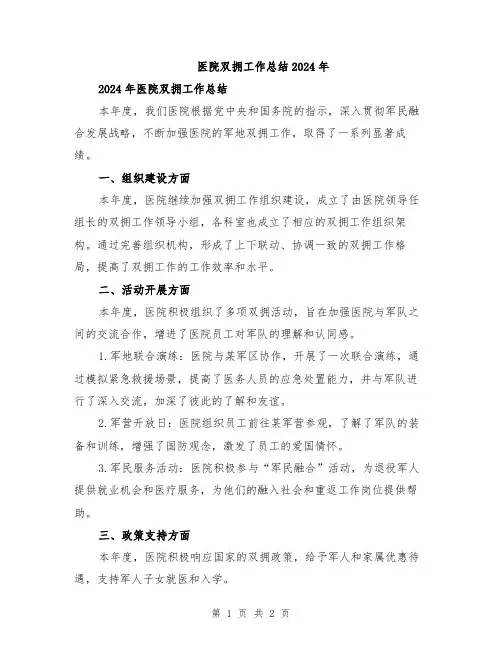 医院双拥工作总结2024年

2024年医院双拥工作总结

本年度，我们医院根据党中央和国务院的指示，深入贯彻军民融合发展战略，不断加强医院的军地双拥工作，取得了一系列显著成绩。

一、组织建设方面

本年度，医院继续加强双拥工作组织建设，成立了由医院领导任组长的双拥工作领导小组，各科室也成立了相应的双拥工作组织架构。通过完善组织机构，形成了上下联动、协调一致的双拥工作格局，提高了双拥工作的工作效率和水平。

二、活动开展方面

本年度，医院积极组织了多项双拥活动，旨在加强医院与军队之间的交流合作，增进了医院员工对军队的理解和认同感。

1.军地联合演练：医院与某军区协作，开展了一次联合演练，通过模拟紧急救援场景，提高了医务人员的应急处置能力，并与军队进行了深入交流，加深了彼此的了解和友谊。

2.军营开放日：医院组织员工前往某军营参观，了解了军队的装备和训练，增强了国防观念，激发了员工的爱国情怀。

3.军民服务活动：医院积极参与“军民融合”活动，为退役军人提供就业机会和医疗服务，为他们的融入社会和重返工作岗位提供帮助。

三、政策支持方面

本年度，医院积极响应国家的双拥政策，给予军人和家属优惠待遇，支持军人子女就医和入学。

第 1 页 共 2 页